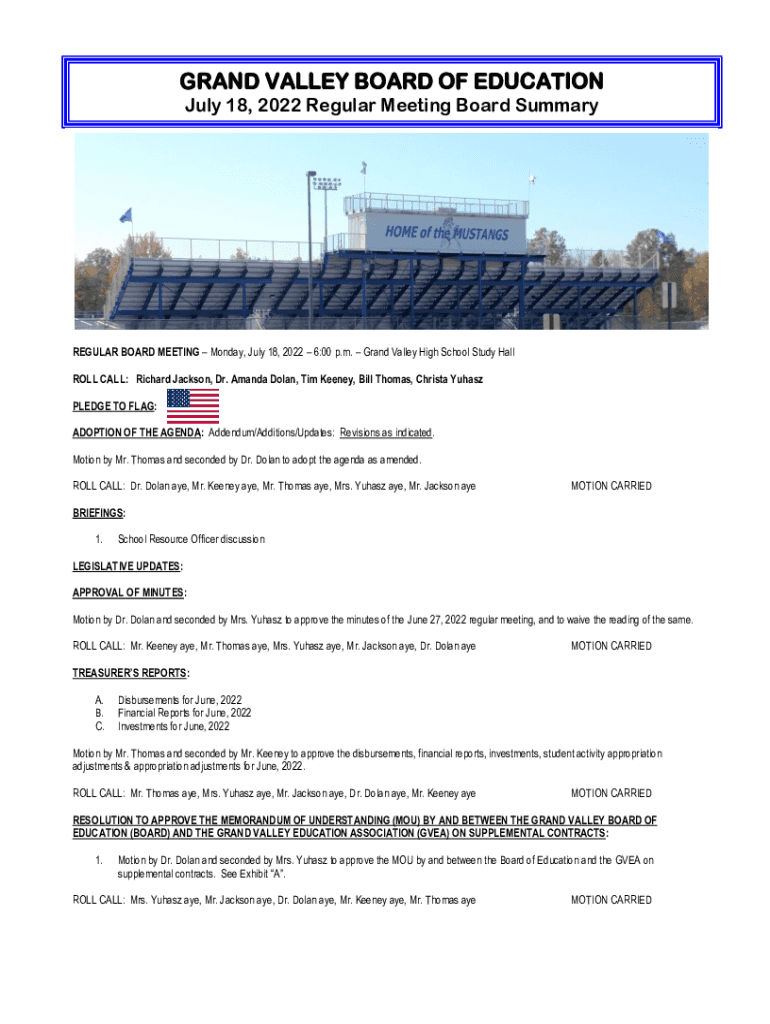 GRAND VALLEY BOARD OF EDUCATION
July 18, 2022 Regular Meeting Board Summary

HOME of the MUSTANGS

REGULAR BOARD MEETING – Monday, July 18, 2022 – 6:00 p.m. – Grand Valley High School Study Hall

ROLL CALL: Richard Jackson, Dr. Amanda Dolan, Tim Keeney, Bill Thomas, Christa Yuhasz

PLEDGE TO FLAG:

ADOPTION OF THE AGENDA: Addendum/Additions/Updates: Revisions as indicated.

Motion by Mr. Thomas and seconded by Dr. Dolan to adopt the agenda as amended.

ROLL CALL: Dr. Dolan aye, Mr. Keeney aye, Mr. Thomas aye, Mrs. Yuhasz aye, Mr. Jackson aye MOTION CARRIED

BRIEFINGS:

1. School Resource Officer discussion

LEGISLATIVE UPDATES:

APPROVAL OF MINUTES:

Motion by Dr. Dolan and seconded by Mrs. Yuhasz to approve the minutes of the June 27, 2022 regular meeting, and to waive the reading of the same.

ROLL CALL: Mr. Keeney aye, Mr. Thomas aye, Mrs. Yuhasz aye, Mr. Jackson aye, Dr. Dolan aye MOTION CARRIED

TREASURER'S REPORTS:

A. Disbursements for June, 2022
B. Financial Reports for June, 2022
C. Investments for June, 2022

Motion by Mr. Thomas and seconded by Mr. Keeney to approve the disbursements, financial reports, investments, student activity appropriation adjustments & appropriation adjustments for June, 2022.

ROLL CALL: Mr. Thomas aye, Mrs. Yuhasz aye, Mr. Jackson aye, Dr. Dolan aye, Mr. Keeney aye MOTION CARRIED

RESOLUTION TO APPROVE THE MEMORANDUM OF UNDERSTANDING (MOU) BY AND BETWEEN THE GRAND VALLEY BOARD OF EDUCATION (BOARD) AND THE GRAND VALLEY EDUCATION ASSOCIATION (GVEA) ON SUPPLEMENTAL CONTRACTS:

1. Motion by Dr. Dolan and seconded by Mrs. Yuhasz to approve the MOU by and between the Board of Education and the GVEA on supplemental contracts. See Exhibit "A".

ROLL CALL: Mrs. Yuhasz aye, Mr. Jackson aye, Dr. Dolan aye, Mr. Keeney aye, Mr. Thomas aye MOTION CARRIED